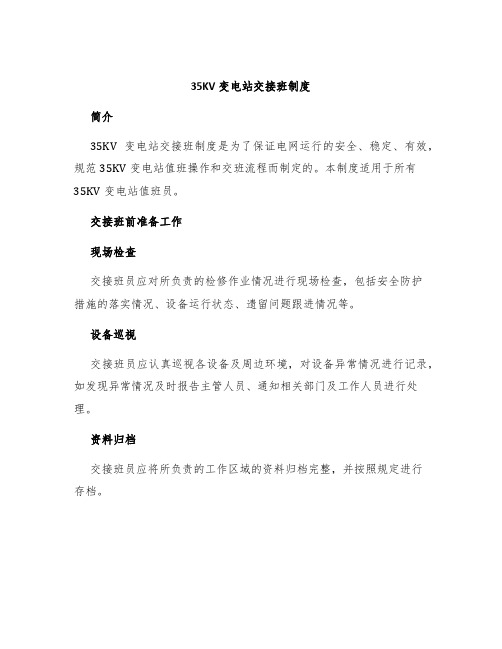 35KV 变电站交接班制度

简介

35KV 变电站交接班制度是为了保证电网运行的安全、稳定、有效，规范 35KV 变电站值班操作和交班流程而制定的。本制度适用于所有 35KV 变电站值班员。

交接班前准备工作

现场检查

交接班员应对所负责的检修作业情况进行现场检查，包括安全防护措施的落实情况、设备运行状态、遗留问题跟进情况等。

设备巡视

交接班员应认真巡视各设备及周边环境，对设备异常情况进行记录，如发现异常情况及时报告主管人员、通知相关部门及工作人员进行处理。

资料归档

交接班员应将所负责的工作区域的资料归档完整，并按照规定进行存档。